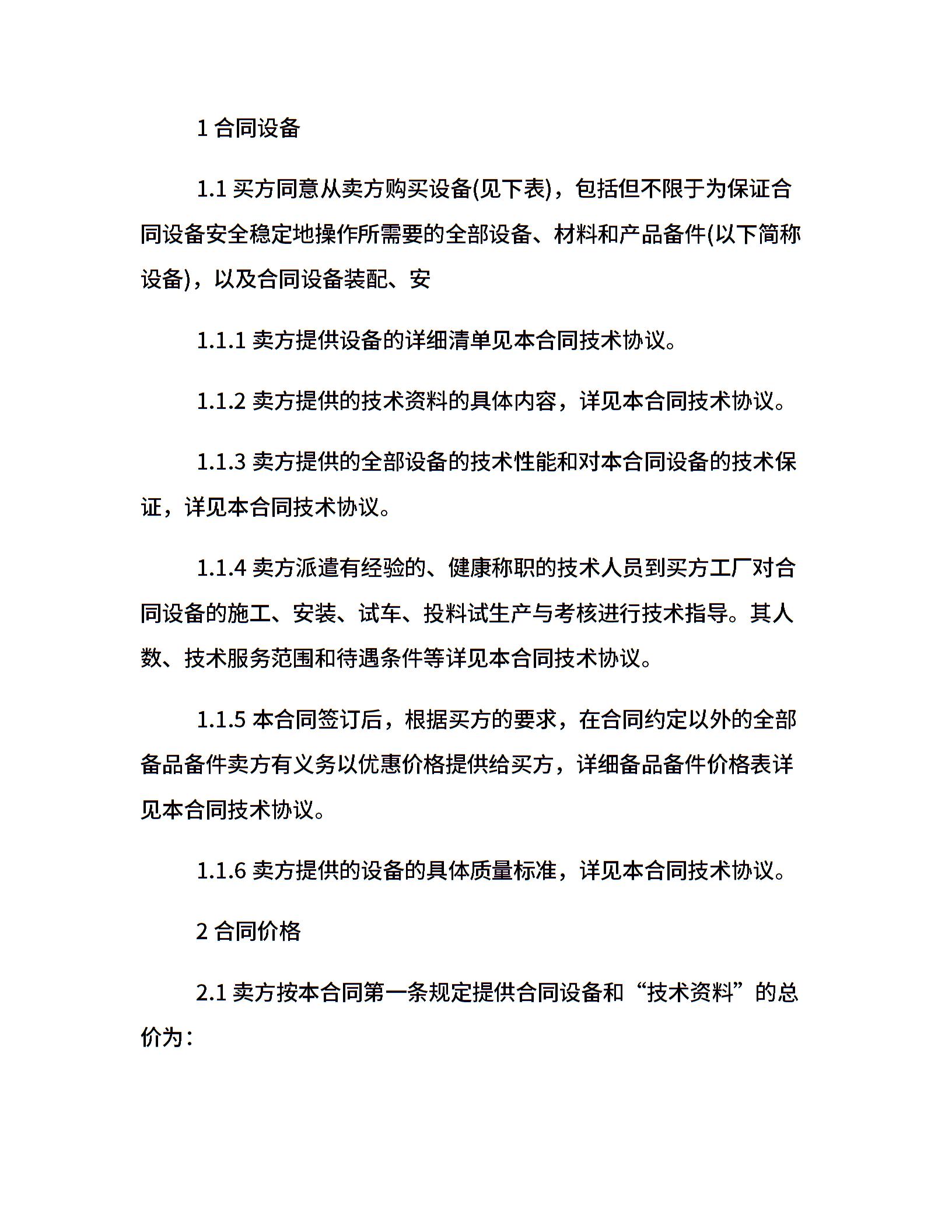 1 合同设备

1.1 买方同意从卖方购买设备(见下表)，包括但不限于为保证合同设备安全稳定地操作所需要的全部设备、材料和产品备件(以下简称设备)，以及合同设备装配、安

1.1.1 卖方提供设备的详细清单见本合同技术协议。

1.1.2 卖方提供的技术资料的具体内容，详见本合同技术协议。

1.1.3 卖方提供的全部设备的技术性能和对本合同设备的技术保证，详见本合同技术协议。

1.1.4 卖方派遣有经验的、健康称职的技术人员到买方工厂对合同设备的施工、安装、试车、投料试生产与考核进行技术指导。其人数、技术服务范围和待遇条件等详见本合同技术协议。

1.1.5 本合同签订后，根据买方的要求，在合同约定以外的全部备品备件卖方有义务以优惠价格提供给买方，详细备品备件价格表详见本合同技术协议。

1.1.6 卖方提供的设备的具体质量标准，详见本合同技术协议。

2 合同价格

2.1 卖方按本合同第一条规定提供合同设备和“技术资料”的总价为：